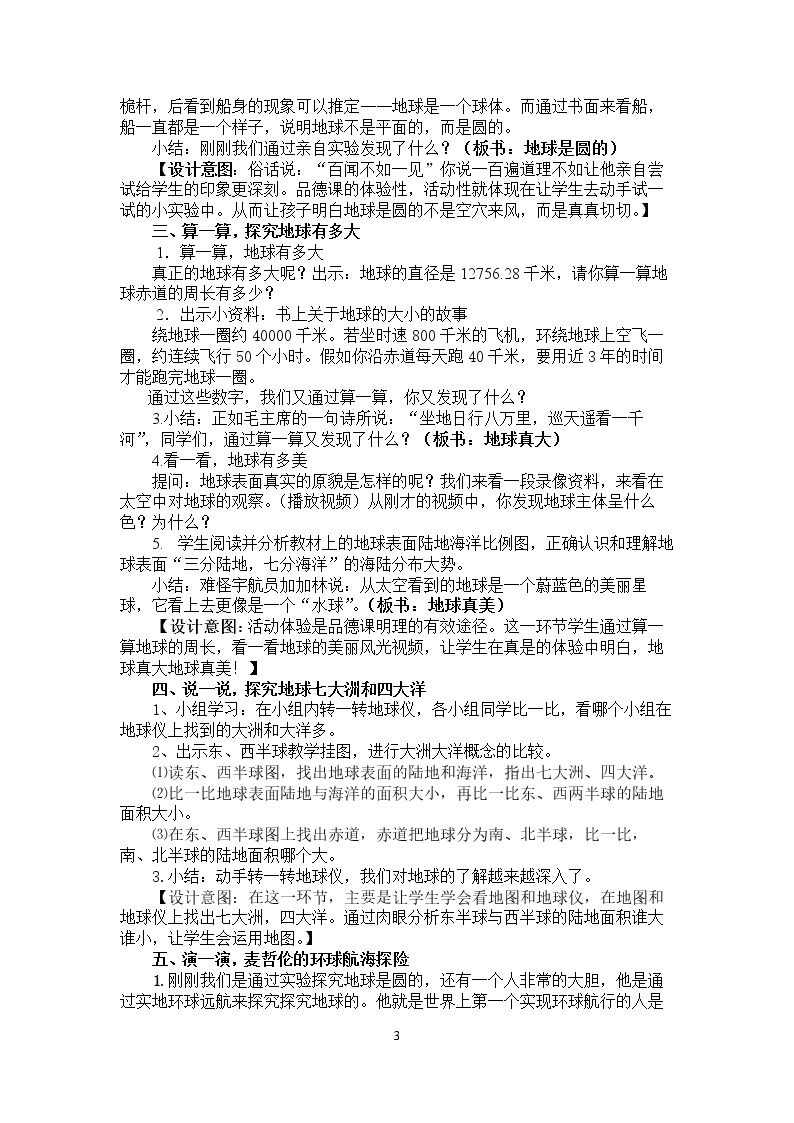 桅杆，后看到船身的现象可以推定——地球是一个球体。而通过书面来看船，船一直都是一个样子，说明地球不是平面的，而是圆的。

小结：刚刚我们通过亲自实验发现了什么？（板书：地球是圆的）

【设计意图：俗话说：“百闻不如一见”你说一百遍道理不如让他亲自尝试给学生的印象更深刻。品德课的体验性，活动性就体现在让学生去动手试一试的小实验中。从而让孩子明白地球是圆的不是空穴来风，而是真真切切。】

三、算一算，探究地球有多大

1.算一算，地球有多大

真正的地球有多大呢？出示：地球的直径是12756.28千米，请你算一算地球赤道的周长有多少？

2.出示小资料：书上关于地球的大小的故事

绕地球一圈约40000千米。若坐时速800千米的飞机，环绕地球上空飞一圈，约连续飞行50个小时。假如你沿赤道每天跑40千米，要用近3年的时间才能跑完地球一圈。

通过这些数字，我们又通过算一算，你又发现了什么？

3.小结：正如毛主席的一句诗所说：“坐地日行八万里，巡天遥看一千河”，同学们，通过算一算又发现了什么？（板书：地球真大）

4.看一看，地球有多美

提问：地球表面真实的原貌是怎样的呢？我们来看一段录像资料，来看在太空中对地球的观察。(播放视频）从刚才的视频中，你发现地球主体呈什么色？为什么？

5. 学生阅读并分析教材上的地球表面陆地海洋比例图，正确认识和理解地球表面“三分陆地，七分海洋”的海陆分布大势。

小结：难怪宇航员加加林说：从太空看到的地球是一个蔚蓝色的美丽星球，它看上去更像是一个“水球”。（板书：地球真美）

【设计意图：活动体验是品德课明理的有效途径。这一环节学生通过算一算地球的周长，看一看地球的美丽风光视频，让学生在真是的体验中明白，地球真大地球真美！】

四、说一说，探究地球七大洲和四大洋

1、小组学习：在小组内转一转地球仪，各小组同学比一比，看哪个小组在地球仪上找到的大洲和大洋多。

2、出示东、西半球教学挂图，进行大洲大洋概念的比较。

⑴读东、西半球图，找出地球表面的陆地和海洋，指出七大洲、四大洋。

⑵比一比地球表面陆地与海洋的面积大小，再比一比东、西两半球的陆地面积大小。

⑶在东、西半球图上找出赤道，赤道把地球分为南、北半球，比一比，南、北半球的陆地面积哪个大。

3.小结：动手转一转地球仪，我们对地球的了解越来越深入了。

【设计意图：在这一环节，主要是让学生学会看地图和地球仪，在地图和地球仪上找出七大洲，四大洋。通过肉眼分析东半球与西半球的陆地面积谁大谁小，让学生会运用地图。】

五、演一演，麦哲伦的环球航海探险

1.刚刚我们是通过实验探究地球是圆的，还有一个人非常的大胆，他是通过实地环球远航来探究探究地球的。他就是世界上第一个实现环球航行的人是

3